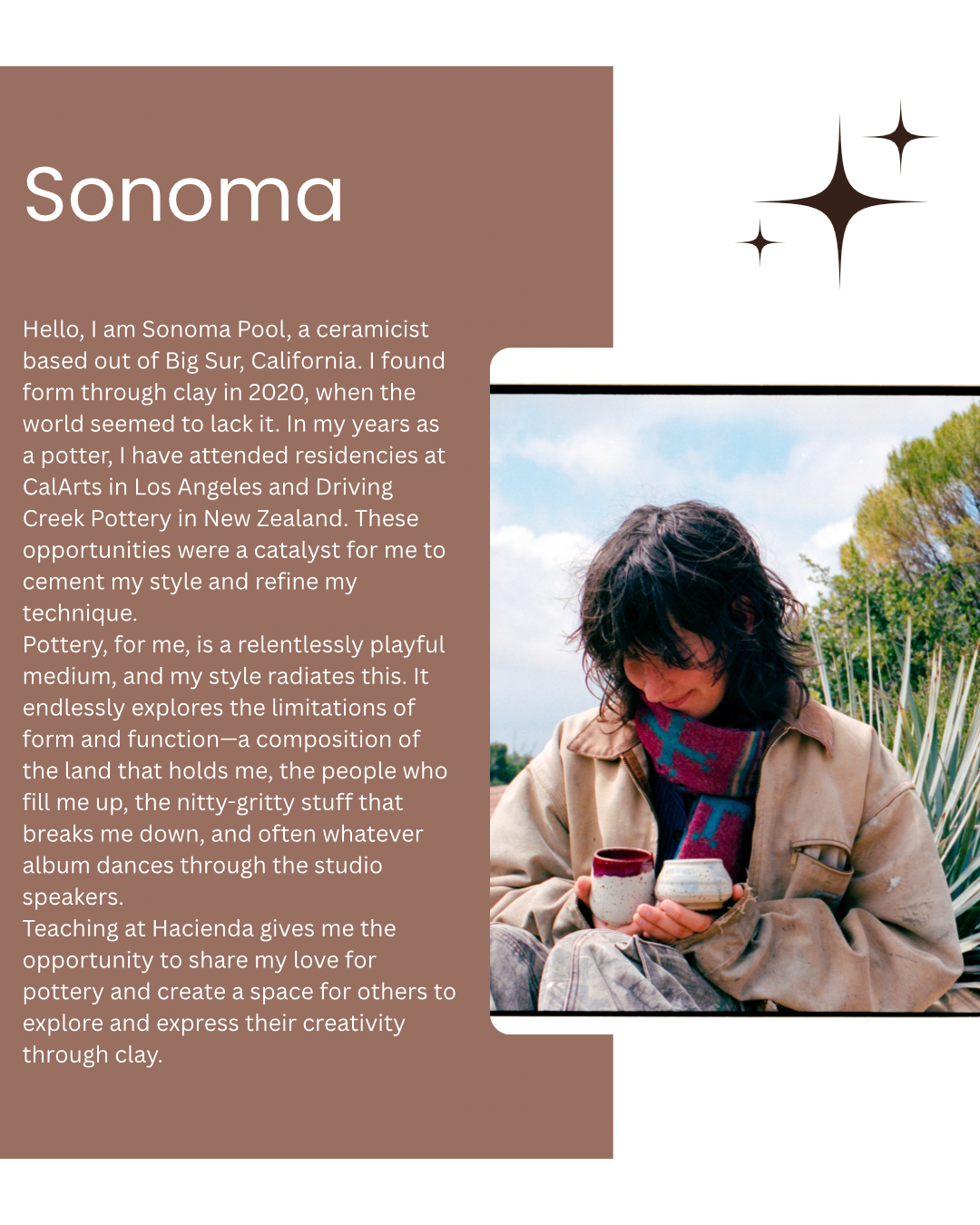 Sonoma

Hello, I am Sonoma Pool, a ceramicist based out of Big Sur, California. I found form through clay in 2020, when the world seemed to lack it. In my years as a potter, I have attended residencies at CalArts in Los Angeles and Driving Creek Pottery in New Zealand. These opportunities were a catalyst for me to cement my style and refine my technique.

Pottery, for me, is a relentlessly playful medium, and my style radiates this. It endlessly explores the limitations of form and function—a composition of the land that holds me, the people who fill me up, the nitty-gritty stuff that breaks me down, and often whatever album dances through the studio speakers.

Teaching at Hacienda gives me the opportunity to share my love for pottery and create a space for others to explore and express their creativity through clay.